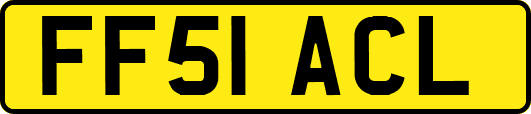 FF51 ACL